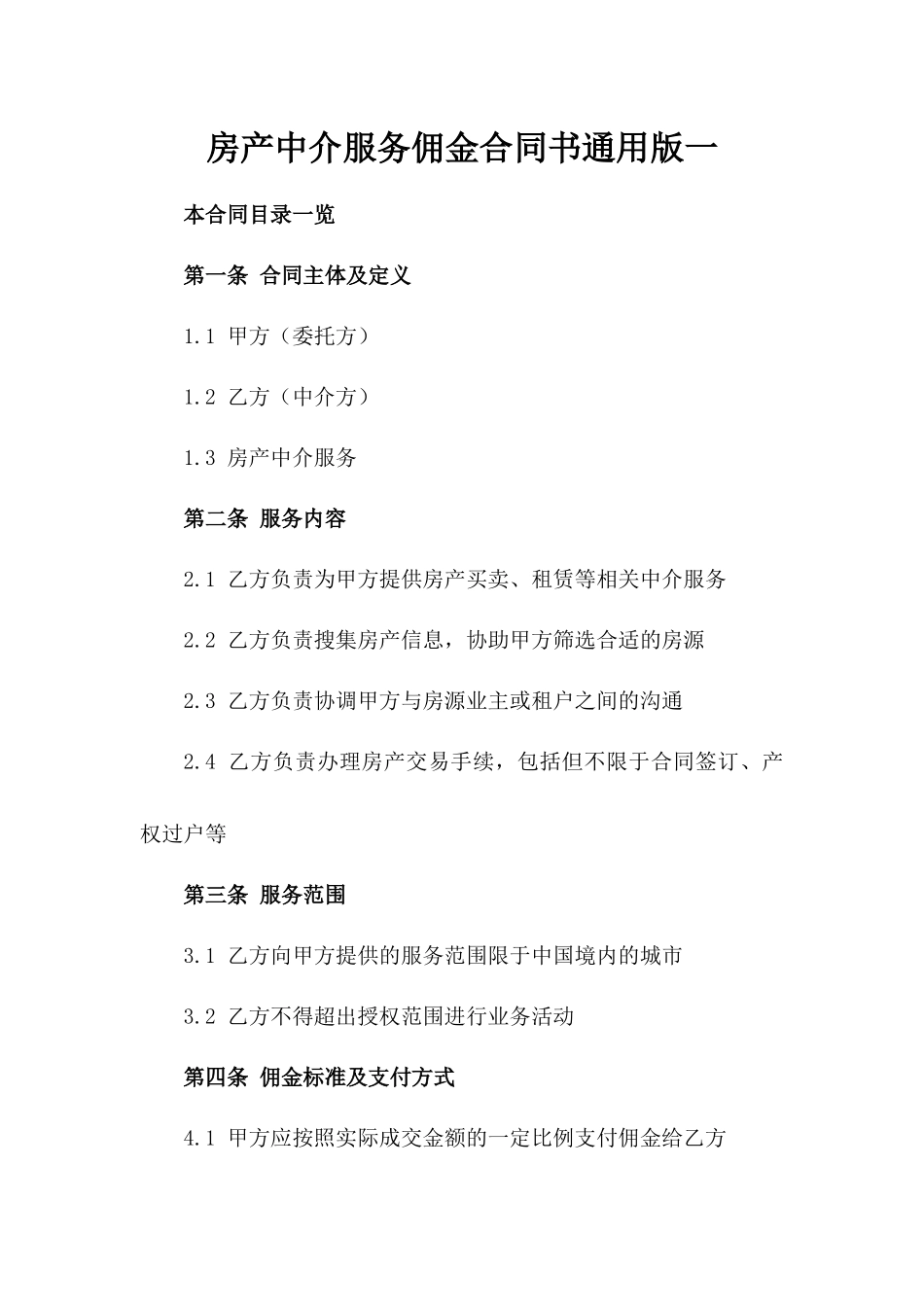 房产中介服务佣金合同书通用版一

本合同目录一览

第一条 合同主体及定义

1.1 甲方（委托方）

1.2 乙方（中介方）

1.3 房产中介服务

第二条 服务内容

2.1 乙方负责为甲方提供房产买卖、租赁等相关中介服务

2.2 乙方负责搜集房产信息，协助甲方筛选合适的房源

2.3 乙方负责协调甲方与房源业主或租户之间的沟通

2.4 乙方负责办理房产交易手续，包括但不限于合同签订、产权过户等

第三条 服务范围

3.1 乙方向甲方提供的服务范围限于中国境内的城市

3.2 乙方不得超出授权范围进行业务活动

第四条 佣金标准及支付方式

4.1 甲方应按照实际成交金额的一定比例支付佣金给乙方